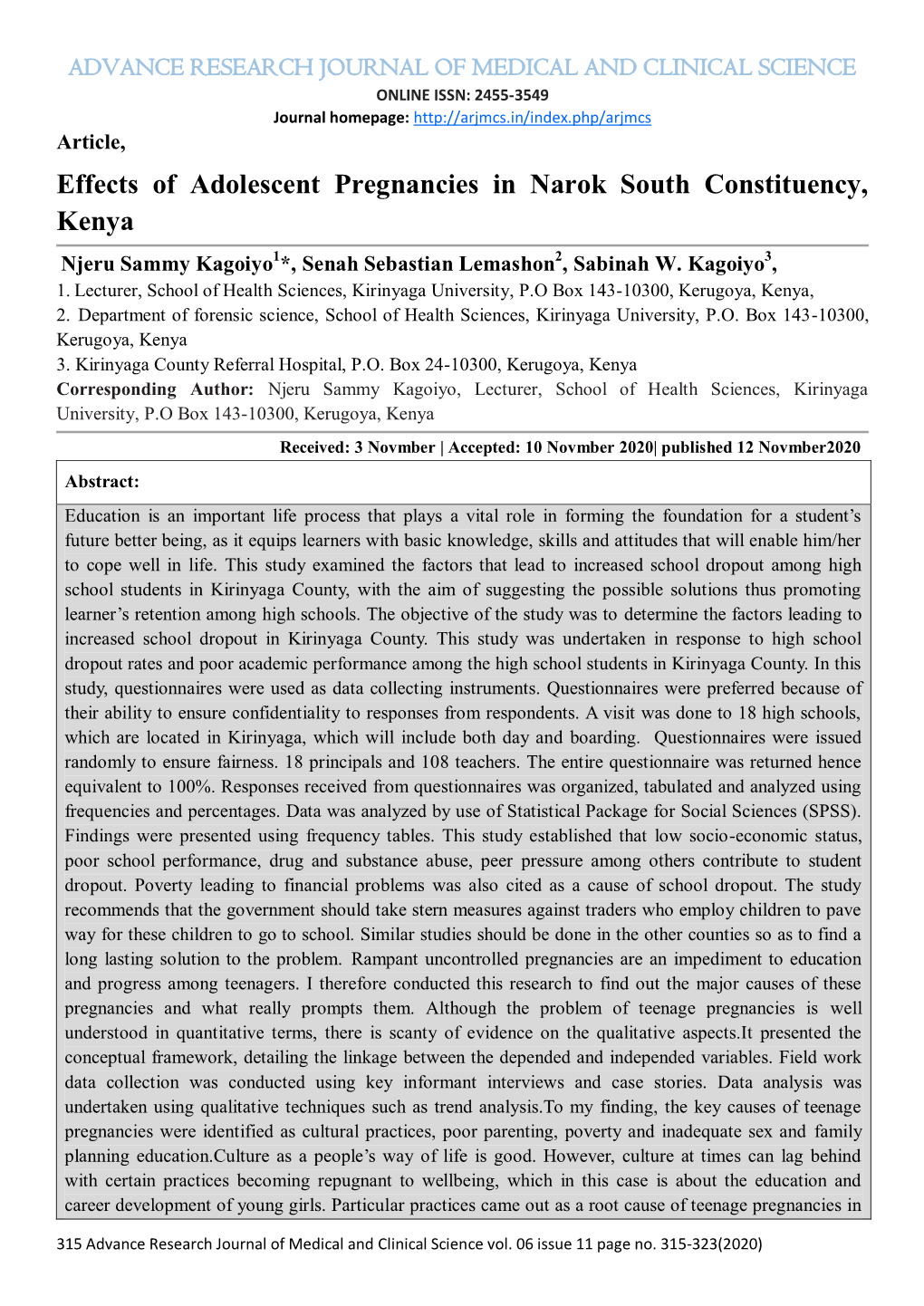 ADVANCE RESEARCH JOURNAL OF MEDICAL AND CLINICAL SCIENCE

ONLINE ISSN: 2455-3549

Journal homepage: http://arjmcs.in/index.php/arjmcs

Article,

Effects of Adolescent Pregnancies in Narok South Constituency, Kenya

Njeru Sammy Kagoiyo$^1$*, Senah Sebastian Lemashon$^2$, Sabinah W. Kagoiyo$^3$,

1. Lecturer, School of Health Sciences, Kirinyaga University, P.O Box 143-10300, Kerugoya, Kenya,

2. Department of forensic science, School of Health Sciences, Kirinyaga University, P.O. Box 143-10300, Kerugoya, Kenya

3. Kirinyaga County Referral Hospital, P.O. Box 24-10300, Kerugoya, Kenya

Corresponding Author: Njeru Sammy Kagoiyo, Lecturer, School of Health Sciences, Kirinyaga University, P.O Box 143-10300, Kerugoya, Kenya

Received: 3 Novmber | Accepted: 10 Novmber 2020| published 12 Novmber2020

Abstract:

Education is an important life process that plays a vital role in forming the foundation for a student's future better being, as it equips learners with basic knowledge, skills and attitudes that will enable him/her to cope well in life. This study examined the factors that lead to increased school dropout among high school students in Kirinyaga County, with the aim of suggesting the possible solutions thus promoting learner's retention among high schools. The objective of the study was to determine the factors leading to increased school dropout in Kirinyaga County. This study was undertaken in response to high school dropout rates and poor academic performance among the high school students in Kirinyaga County. In this study, questionnaires were used as data collecting instruments. Questionnaires were preferred because of their ability to ensure confidentiality to responses from respondents. A visit was done to 18 high schools, which are located in Kirinyaga, which will include both day and boarding. Questionnaires were issued randomly to ensure fairness. 18 principals and 108 teachers. The entire questionnaire was returned hence equivalent to 100%. Responses received from questionnaires was organized, tabulated and analyzed using frequencies and percentages. Data was analyzed by use of Statistical Package for Social Sciences (SPSS). Findings were presented using frequency tables. This study established that low socio-economic status, poor school performance, drug and substance abuse, peer pressure among others contribute to student dropout. Poverty leading to financial problems was also cited as a cause of school dropout. The study recommends that the government should take stern measures against traders who employ children to pave way for these children to go to school. Similar studies should be done in the other counties so as to find a long lasting solution to the problem. Rampant uncontrolled pregnancies are an impediment to education and progress among teenagers. I therefore conducted this research to find out the major causes of these pregnancies and what really prompts them. Although the problem of teenage pregnancies is well understood in quantitative terms, there is scanty of evidence on the qualitative aspects.It presented the conceptual framework, detailing the linkage between the depended and independed variables. Field work data collection was conducted using key informant interviews and case stories. Data analysis was undertaken using qualitative techniques such as trend analysis.To my finding, the key causes of teenage pregnancies were identified as cultural practices, poor parenting, poverty and inadequate sex and family planning education.Culture as a people's way of life is good. However, culture at times can lag behind with certain practices becoming repugnant to wellbeing, which in this case is about the education and career development of young girls. Particular practices came out as a root cause of teenage pregnancies in

315 Advance Research Journal of Medical and Clinical Science vol. 06 issue 11 page no. 315-323(2020)